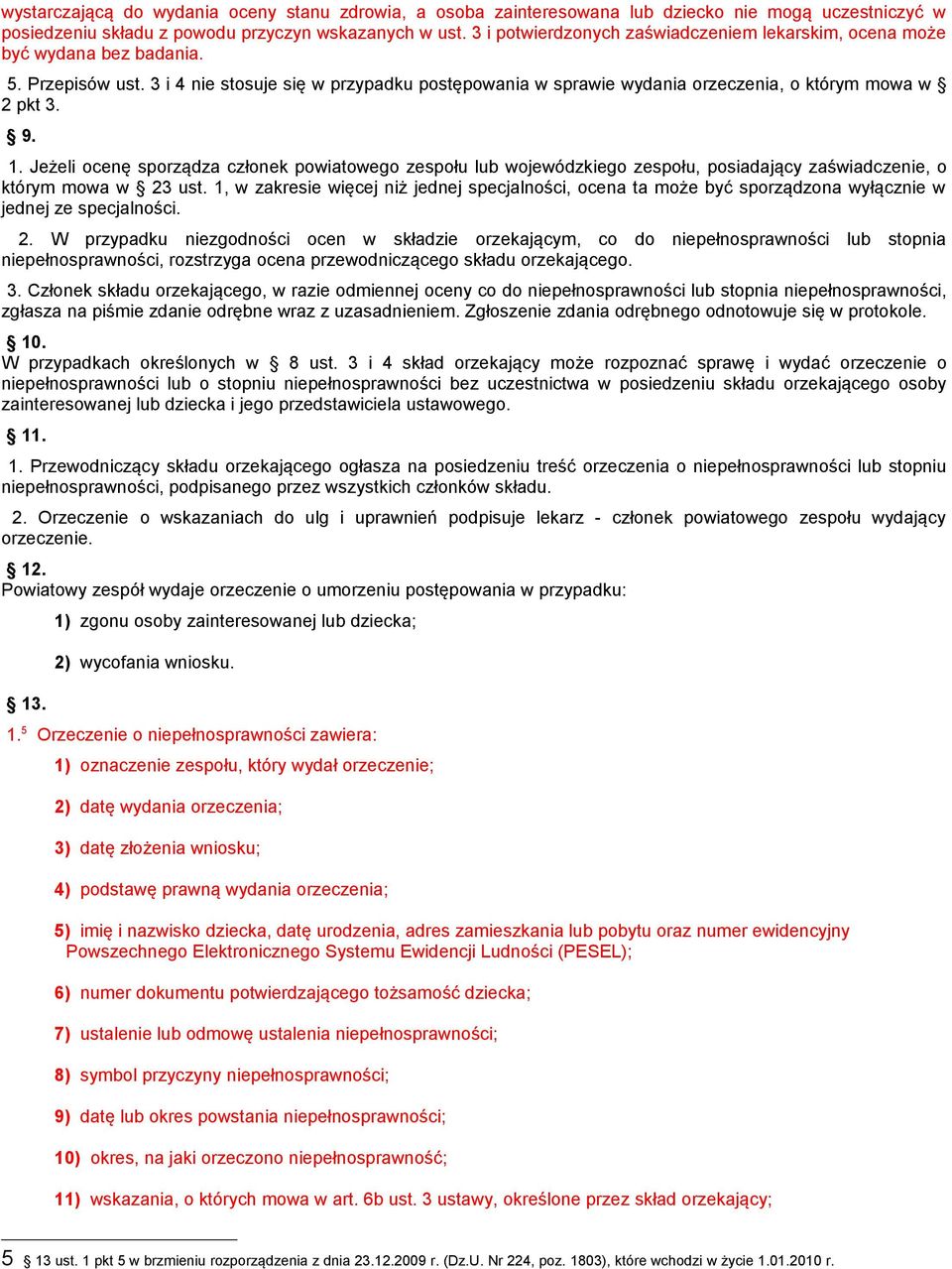 wystarczającą do wydania oceny stanu zdrowia, a osoba zainteresowana lub dziecko nie mogą uczestniczyć w posiedzeniu składu z powodu przyczyn wskazanych w ust. 3 i potwierdzonych zaświadczeniem lekarskim, ocena może być wydana bez badania.

5. Przepisów ust. 3 i 4 nie stosuje się w przypadku postępowania w sprawie wydania orzeczenia, o którym mowa w § 2 pkt 3.

§ 9.

1. Jeżeli ocenę sporządza członek powiatowego zespołu lub wojewódzkiego zespołu, posiadający zaświadczenie, o którym mowa w § 23 ust. 1, w zakresie więcej niż jednej specjalności, ocena ta może być sporządzona wyłącznie w jednej ze specjalności.

2. W przypadku niezgodności ocen w składzie orzekającym, co do niepełnosprawności lub stopnia niepełnosprawności, rozstrzyga ocena przewodniczącego składu orzekającego.

3. Członek składu orzekającego, w razie odmiennej oceny co do niepełnosprawności lub stopnia niepełnosprawności, zgłasza na piśmie zdanie odrębne wraz z uzasadnieniem. Zgłoszenie zdania odrębnego odnotowuje się w protokole.

§ 10.
W przypadkach określonych w § 8 ust. 3 i 4 skład orzekający może rozpoznać sprawę i wydać orzeczenie o niepełnosprawności lub o stopniu niepełnosprawności bez uczestnictwa w posiedzeniu składu orzekającego osoby zainteresowanej lub dziecka i jego przedstawiciela ustawowego.

§ 11.

1. Przewodniczący składu orzekającego ogłasza na posiedzeniu treść orzeczenia o niepełnosprawności lub stopniu niepełnosprawności, podpisanego przez wszystkich członków składu.

2. Orzeczenie o wskazaniach do ulg i uprawnień podpisuje lekarz - członek powiatowego zespołu wydający orzeczenie.

§ 12.
Powiatowy zespół wydaje orzeczenie o umorzeniu postępowania w przypadku:

1) zgonu osoby zainteresowanej lub dziecka;

2) wycofania wniosku.

§ 13.

1.$^5$ Orzeczenie o niepełnosprawności zawiera:

1) oznaczenie zespołu, który wydał orzeczenie;

2) datę wydania orzeczenia;

3) datę złożenia wniosku;

4) podstawę prawną wydania orzeczenia;

5) imię i nazwisko dziecka, datę urodzenia, adres zamieszkania lub pobytu oraz numer ewidencyjny Powszechnego Elektronicznego Systemu Ewidencji Ludności (PESEL);

6) numer dokumentu potwierdzającego tożsamość dziecka;

7) ustalenie lub odmowę ustalenia niepełnosprawności;

8) symbol przyczyny niepełnosprawności;

9) datę lub okres powstania niepełnosprawności;

10) okres, na jaki orzeczono niepełnosprawność;

11) wskazania, o których mowa w art. 6b ust. 3 ustawy, określone przez skład orzekający;

5 § 13 ust. 1 pkt 5 w brzmieniu rozporządzenia z dnia 23.12.2009 r. (Dz.U. Nr 224, poz. 1803), które wchodzi w życie 1.01.2010 r.